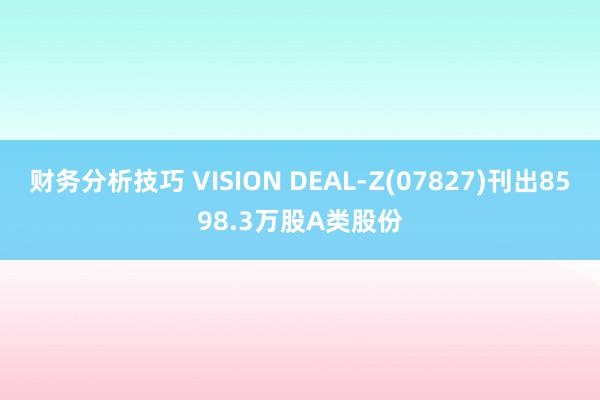 财务分析技巧 VISION DEAL-Z(07827)刊出8598.3万股A类股份